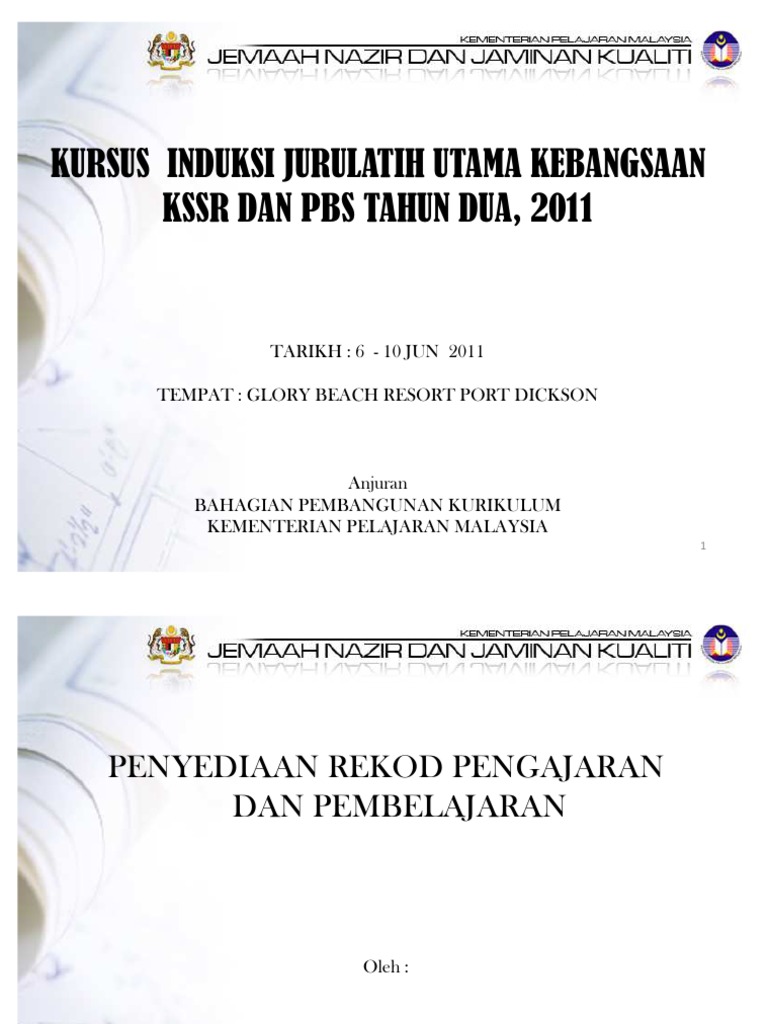 KEMENTERIAN PELAJARAN MALAYSIA
JEMAAH NAZIR DAN JAMINAN KUALITI

KURSUS INDUKSI JURULATIH UTAMA KEBANGSAAN KSSR DAN PBS TAHUN DUA, 2011

TARIKH : 6 - 10 JUN 2011

TEMPAT : GLORY BEACH RESORT PORT DICKSON

Anjuran
BAHAGIAN PEMBANGUNAN KURIKULUM
KEMENTERIAN PELAJARAN MALAYSIA

1

KEMENTERIAN PELAJARAN MALAYSIA
JEMAAH NAZIR DAN JAMINAN KUALITI

PENYEDIAAN REKOD PENGAJARAN DAN PEMBELAJARAN

Oleh :